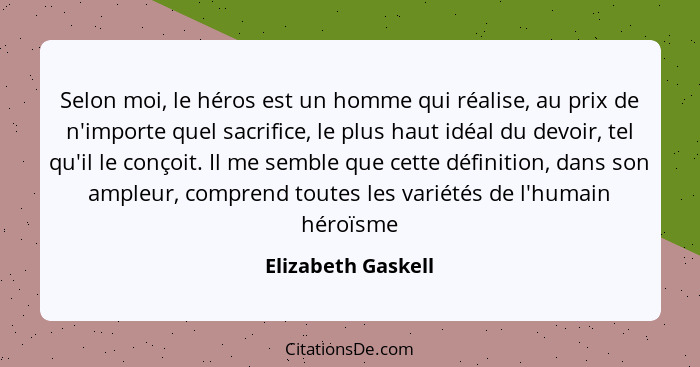 Selon moi, le héros est un homme qui réalise, au prix de n'importe quel sacrifice, le plus haut idéal du devoir, tel qu'il le conçoit. Il me semble que cette définition, dans son ampleur, comprend toutes les variétés de l'humain héroïsme

Elizabeth Gaskell

CitationsDe.com